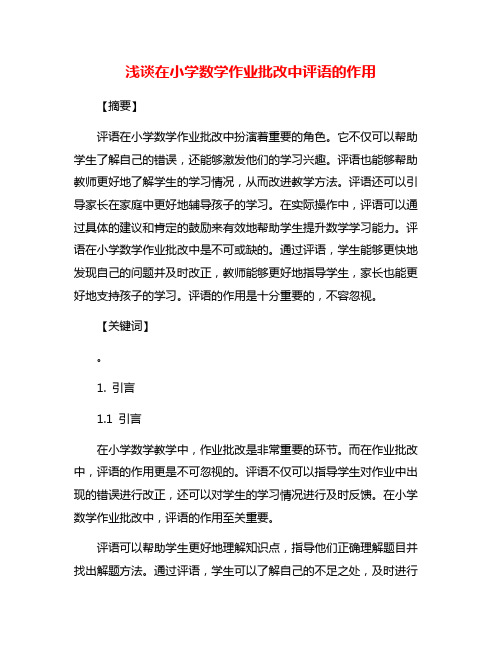 浅谈在小学数学作业批改中评语的作用

【摘要】

评语在小学数学作业批改中扮演着重要的角色。它不仅可以帮助学生了解自己的错误，还能够激发他们的学习兴趣。评语也能够帮助教师更好地了解学生的学习情况，从而改进教学方法。评语还可以引导家长在家庭中更好地辅导孩子的学习。在实际操作中，评语可以通过具体的建议和肯定的鼓励来有效地帮助学生提升数学学习能力。评语在小学数学作业批改中是不可或缺的。通过评语，学生能够更快地发现自己的问题并及时改正，教师能够更好地指导学生，家长也能更好地支持孩子的学习。评语的作用是十分重要的，不容忽视。

【关键词】

。

1. 引言

1.1 引言

在小学数学教学中，作业批改是非常重要的环节。而在作业批改中，评语的作用更是不可忽视的。评语不仅可以指导学生对作业中出现的错误进行改正，还可以对学生的学习情况进行及时反馈。在小学数学作业批改中，评语的作用至关重要。

评语可以帮助学生更好地理解知识点，指导他们正确理解题目并找出解题方法。通过评语，学生可以了解自己的不足之处，及时进行